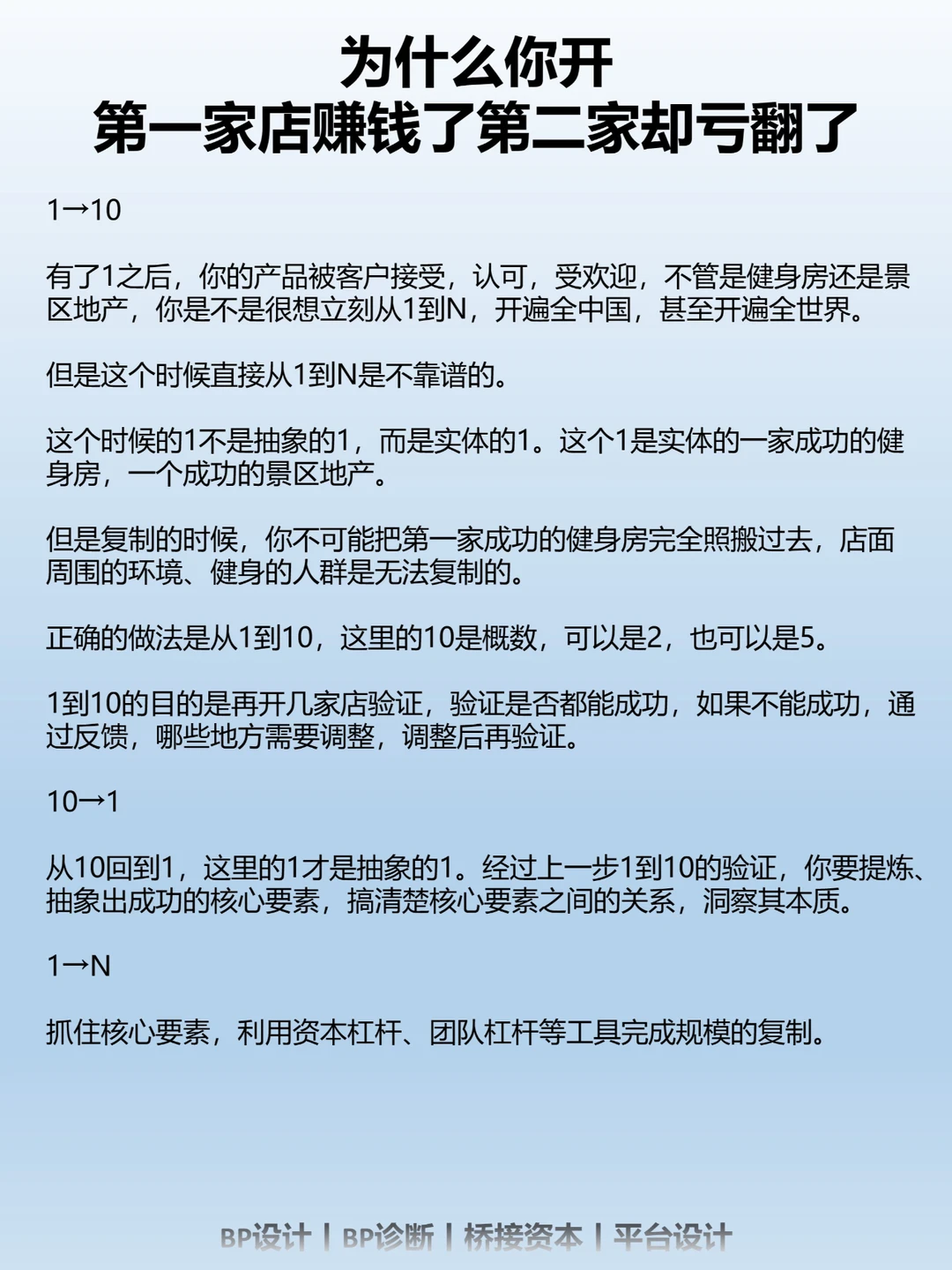 为什么你开
第一家店赚钱了第二家却亏翻了

1→10

有了1之后，你的产品被客户接受，认可，受欢迎，不管是健身房还是景区地产，你是不是很想立刻从1到N，开遍全中国，甚至开遍全世界。

但是这个时候直接从1到N是不靠谱的。

这个时候的1不是抽象的1，而是实体的1。这个1是实体的一家成功的健身房，一个成功的景区地产。

但是复制的时候，你不可能把第一家成功的健身房完全照搬过去，店面周围的环境、健身的人群是无法复制的。

正确的做法是从1到10，这里的10是概数，可以是2，也可以是5。

1到10的目的是再开几家店验证，验证是否都能成功，如果不能成功，通过反馈，哪些地方需要调整，调整后再验证。

10→1

从10回到1，这里的1才是抽象的1。经过上一步1到10的验证，你要提炼、抽象出成功的核心要素，搞清楚核心要素之间的关系，洞察其本质。

1→N

抓住核心要素，利用资本杠杆、团队杠杆等工具完成规模的复制。

BP设计 | BP诊断 | 桥接资本 | 平台设计